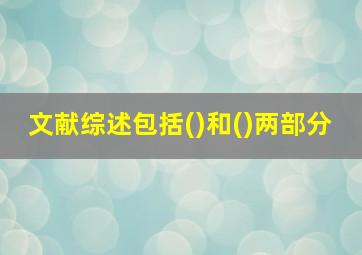 文献综述包括()和()两部分